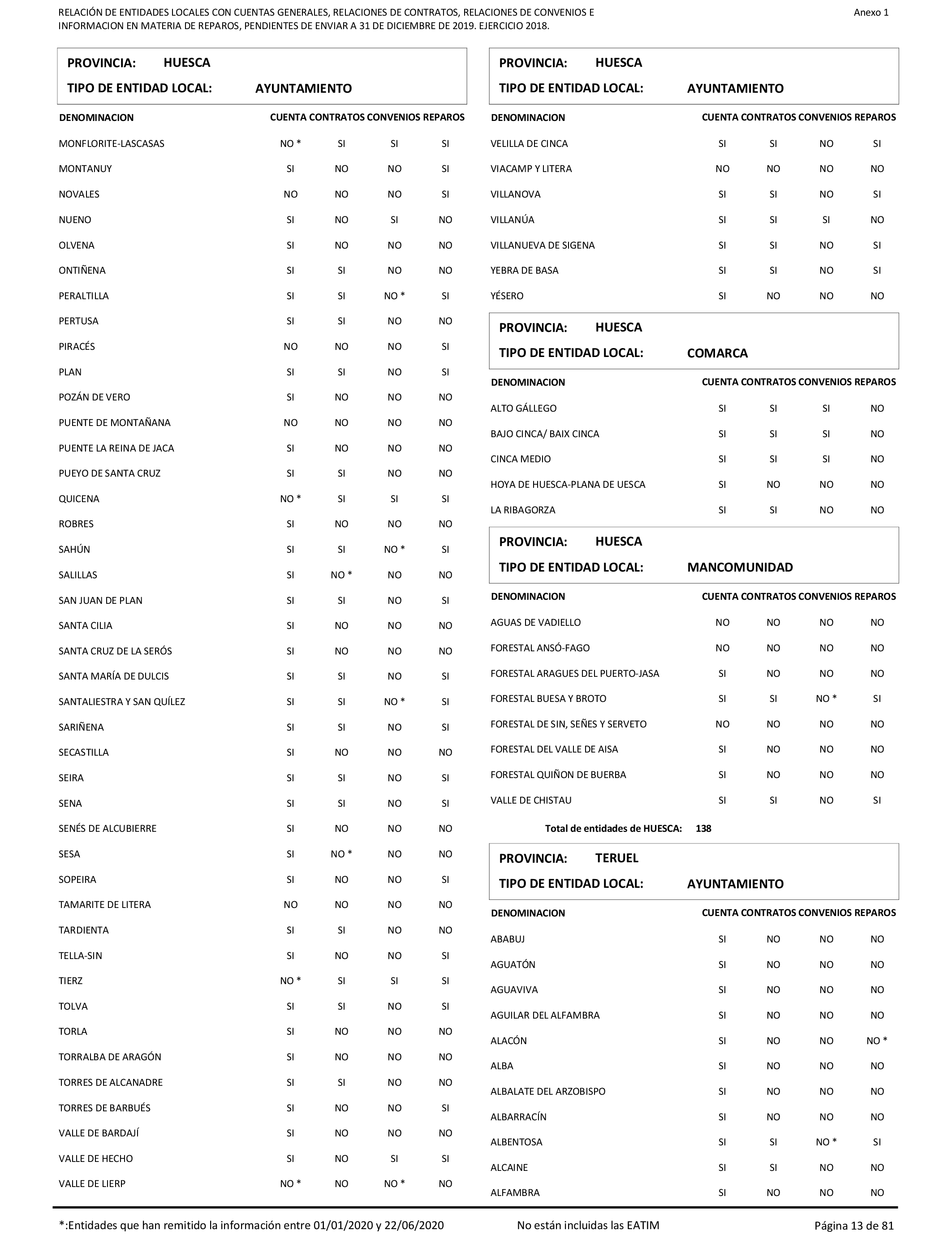 RELACIÓN DE ENTIDADES LOCALES CON CUENTAS GENERALES, RELACIONES DE CONTRATOS, RELACIONES DE CONVENIOS E INFORMACION EN MATERIA DE REPAROS, PENDIENTES DE ENVIAR A 31 DE DICIEMBRE DE 2019. EJERCICIO 2018.

Anexo 1

PROVINCIA: HUESCA
TIPO DE ENTIDAD LOCAL: AYUNTAMIENTO

| DENOMINACION | CUENTA | CONTRATOS | CONVENIOS | REPAROS |
|---|---|---|---|---|
| MONFLORITE-LASCASAS | NO * | SI | SI | SI |
| MONTANUY | SI | NO | NO | SI |
| NOVALES | NO | NO | NO | SI |
| NUENO | SI | NO | SI | NO |
| OLVENA | SI | NO | NO | NO |
| ONTIÑENA | SI | SI | NO | NO |
| PERALTILLA | SI | SI | NO * | SI |
| PERTUSA | SI | SI | NO | NO |
| PIRACÉS | NO | NO | NO | SI |
| PLAN | SI | SI | NO | SI |
| POZÁN DE VERO | SI | NO | NO | NO |
| PUENTE DE MONTAÑANA | NO | NO | NO | NO |
| PUENTE LA REINA DE JACA | SI | NO | NO | NO |
| PUEYO DE SANTA CRUZ | SI | SI | NO | NO |
| QUICENA | NO * | SI | SI | SI |
| ROBRES | SI | NO | NO | NO |
| SAHÚN | SI | SI | NO * | SI |
| SALILLAS | SI | NO * | NO | NO |
| SAN JUAN DE PLAN | SI | SI | NO | SI |
| SANTA CILIA | SI | NO | NO | NO |
| SANTA CRUZ DE LA SERÓS | SI | NO | NO | NO |
| SANTA MARÍA DE DULCIS | SI | SI | NO | SI |
| SANTALIESTRA Y SAN QUÍLEZ | SI | SI | NO * | SI |
| SARIÑENA | SI | SI | NO | SI |
| SECASTILLA | SI | NO | NO | NO |
| SEIRA | SI | SI | NO | SI |
| SENA | SI | SI | NO | SI |
| SENÉS DE ALCUBIERRE | SI | NO | NO | NO |
| SESA | SI | NO * | NO | NO |
| SOPEIRA | SI | NO | NO | SI |
| TAMARITE DE LITERA | NO | NO | NO | NO |
| TARDIENTA | SI | SI | NO | NO |
| TELLA-SIN | SI | NO | NO | SI |
| TIERZ | NO * | SI | SI | SI |
| TOLVA | SI | SI | NO | SI |
| TORLA | SI | NO | NO | NO |
| TORRALBA DE ARAGÓN | SI | NO | NO | NO |
| TORRES DE ALCANADRE | SI | SI | NO | NO |
| TORRES DE BARBUÉS | SI | NO | NO | SI |
| VALLE DE BARDAJÍ | SI | NO | NO | NO |
| VALLE DE HECHO | SI | NO | SI | SI |
| VALLE DE LIERP | NO * | NO | NO * | NO |

PROVINCIA: HUESCA
TIPO DE ENTIDAD LOCAL: AYUNTAMIENTO

| DENOMINACION | CUENTA | CONTRATOS | CONVENIOS | REPAROS |
|---|---|---|---|---|
| VELILLA DE CINCA | SI | SI | NO | SI |
| VIACAMP Y LITERA | NO | NO | NO | NO |
| VILLANOVA | SI | SI | NO | SI |
| VILLANÚA | SI | SI | SI | NO |
| VILLANUEVA DE SIGENA | SI | SI | NO | SI |
| YEBRA DE BASA | SI | SI | NO | SI |
| YÉSERO | SI | NO | NO | NO |

PROVINCIA: HUESCA
TIPO DE ENTIDAD LOCAL: COMARCA

| DENOMINACION | CUENTA | CONTRATOS | CONVENIOS | REPAROS |
|---|---|---|---|---|
| ALTO GÁLLEGO | SI | SI | SI | NO |
| BAJO CINCA/ BAIX CINCA | SI | SI | SI | NO |
| CINCA MEDIO | SI | SI | SI | NO |
| HOYA DE HUESCA-PLANA DE UESCA | SI | NO | NO | NO |
| LA RIBAGORZA | SI | SI | NO | NO |

PROVINCIA: HUESCA
TIPO DE ENTIDAD LOCAL: MANCOMUNIDAD

| DENOMINACION | CUENTA | CONTRATOS | CONVENIOS | REPAROS |
|---|---|---|---|---|
| AGUAS DE VADIELLO | NO | NO | NO | NO |
| FORESTAL ANSÓ-FAGO | NO | NO | NO | NO |
| FORESTAL ARAGUES DEL PUERTO-JASA | SI | NO | NO | NO |
| FORESTAL BUESA Y BROTO | SI | SI | NO * | SI |
| FORESTAL DE SIN, SEÑES Y SERVETO | NO | NO | NO | NO |
| FORESTAL DEL VALLE DE AISA | SI | NO | NO | NO |
| FORESTAL QUIÑON DE BUERBA | SI | NO | NO | NO |
| VALLE DE CHISTAU | SI | SI | NO | SI |

Total de entidades de HUESCA: 138

PROVINCIA: TERUEL
TIPO DE ENTIDAD LOCAL: AYUNTAMIENTO

| DENOMINACION | CUENTA | CONTRATOS | CONVENIOS | REPAROS |
|---|---|---|---|---|
| ABABUJ | SI | NO | NO | NO |
| AGUATÓN | SI | NO | NO | NO |
| AGUAVIVA | SI | NO | NO | NO |
| AGUILAR DEL ALFAMBRA | SI | NO | NO | NO |
| ALACÓN | SI | NO | NO | NO * |
| ALBA | SI | NO | NO | NO |
| ALBALATE DEL ARZOBISPO | SI | NO | NO | NO |
| ALBARRACÍN | SI | NO | NO | NO |
| ALBENTOSA | SI | SI | NO * | SI |
| ALCAINE | SI | SI | NO | NO |
| ALFAMBRA | SI | NO | NO | NO |

*:Entidades que han remitido la información entre 01/01/2020 y 22/06/2020

No están incluidas las EATIM

Página 13 de 81